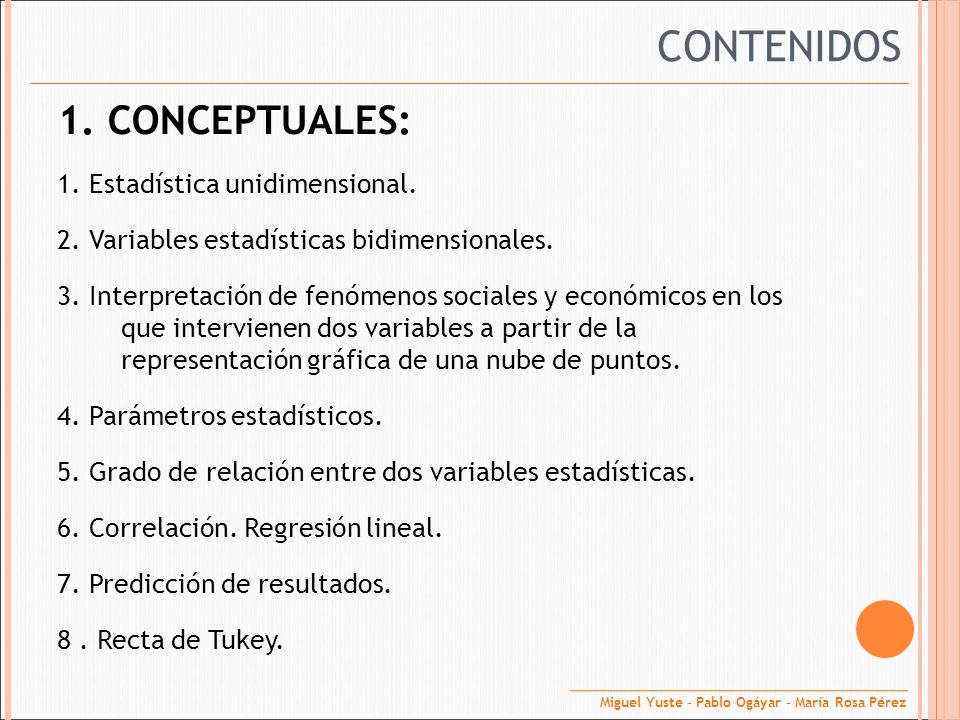 CONTENIDOS

1. CONCEPTUALES:

1. Estadística unidimensional.

2. Variables estadísticas bidimensionales.

3. Interpretación de fenómenos sociales y económicos en los que intervienen dos variables a partir de la representación gráfica de una nube de puntos.

4. Parámetros estadísticos.

5. Grado de relación entre dos variables estadísticas.

6. Correlación. Regresión lineal.

7. Predicción de resultados.

8 . Recta de Tukey.

Miguel Yuste - Pablo Ogáyar - María Rosa Pérez